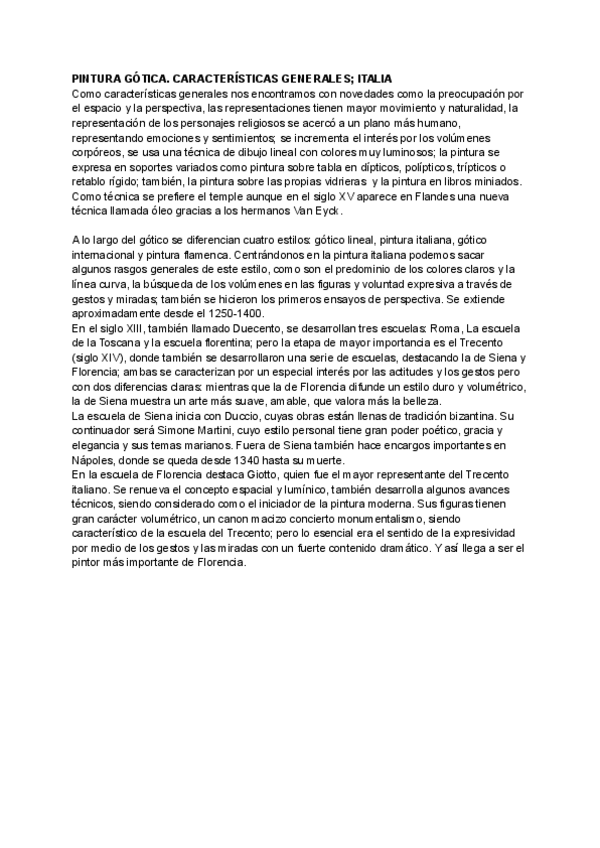 PINTURA GÓTICA. CARACTERÍSTICAS GENERALES; ITALIA
Como características generales nos encontramos con novedades como la preocupación por el espacio y la perspectiva, las representaciones tienen mayor movimiento y naturalidad, la representación de los personajes religiosos se acercó a un plano más humano, representando emociones y sentimientos; se incrementa el interés por los volúmenes corpóreos, se usa una técnica de dibujo lineal con colores muy luminosos; la pintura se expresa en soportes variados como pintura sobre tabla en dípticos, polípticos, trípticos o retablo rígido; también, la pintura sobre las propias vidrieras y la pintura en libros miniados. Como técnica se prefiere el temple aunque en el siglo XV aparece en Flandes una nueva técnica llamada óleo gracias a los hermanos Van Eyck.

A lo largo del gótico se diferencian cuatro estilos: gótico lineal, pintura italiana, gótico internacional y pintura flamenca. Centrándonos en la pintura italiana podemos sacar algunos rasgos generales de este estilo, como son el predominio de los colores claros y la línea curva, la búsqueda de los volúmenes en las figuras y voluntad expresiva a través de gestos y miradas; también se hicieron los primeros ensayos de perspectiva. Se extiende aproximadamente desde el 1250-1400.
En el siglo XIII, también llamado Duecento, se desarrollan tres escuelas: Roma, La escuela de la Toscana y la escuela florentina; pero la etapa de mayor importancia es el Trecento (siglo XIV), donde también se desarrollaron una serie de escuelas, destacando la de Siena y Florencia; ambas se caracterizan por un especial interés por las actitudes y los gestos pero con dos diferencias claras: mientras que la de Florencia difunde un estilo duro y volumétrico, la de Siena muestra un arte más suave, amable, que valora más la belleza.
La escuela de Siena inicia con Duccio, cuyas obras están llenas de tradición bizantina. Su continuador será Simone Martini, cuyo estilo personal tiene gran poder poético, gracia y elegancia y sus temas marianos. Fuera de Siena también hace encargos importantes en Nápoles, donde se queda desde 1340 hasta su muerte.
En la escuela de Florencia destaca Giotto, quien fue el mayor representante del Trecento italiano. Se renueva el concepto espacial y lumínico, también desarrolla algunos avances técnicos, siendo considerado como el iniciador de la pintura moderna. Sus figuras tienen gran carácter volumétrico, un canon macizo concierto monumentalismo, siendo característico de la escuela del Trecento; pero lo esencial era el sentido de la expresividad por medio de los gestos y las miradas con un fuerte contenido dramático. Y así llega a ser el pintor más importante de Florencia.